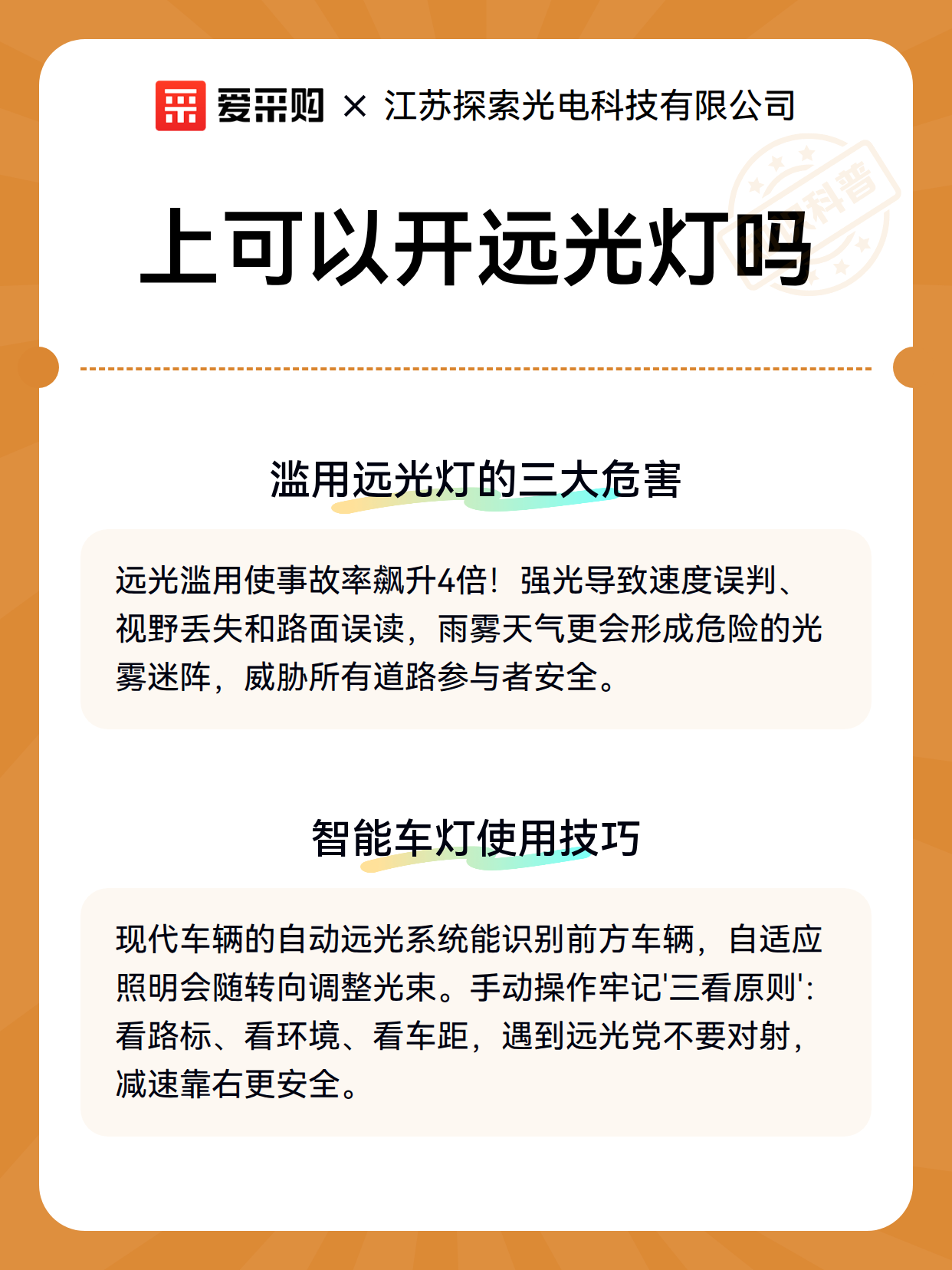 爱采购 × 江苏探索光电科技有限公司

科普

上可以开远光灯吗

滥用远光灯的三大危害

远光滥用使事故率飙升4倍！强光导致速度误判、视野丢失和路面误读，雨雾天气更会形成危险的光雾迷阵，威胁所有道路参与者安全。

智能车灯使用技巧

现代车辆的自动远光系统能识别前方车辆，自适应照明会随转向调整光束。手动操作牢记'三看原则'：看路标、看环境、看车距，遇到远光党不要对射，减速靠右更安全。